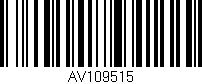 AV109515